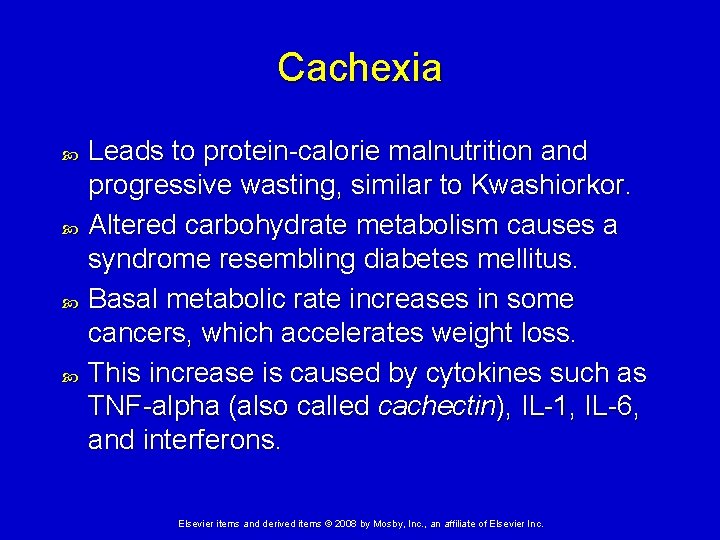 Cachexia

Leads to protein-calorie malnutrition and progressive wasting, similar to Kwashiorkor.

Altered carbohydrate metabolism causes a syndrome resembling diabetes mellitus.

Basal metabolic rate increases in some cancers, which accelerates weight loss.

This increase is caused by cytokines such as TNF-alpha (also called cachectin), IL-1, IL-6, and interferons.

Elsevier items and derived items © 2008 by Mosby, Inc., an affiliate of Elsevier Inc.